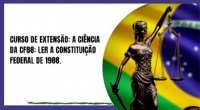 CURSO DE EXTENSÃO: A CIÊNCIA DA CF88: LER A CONSTITUIÇÃO FEDERAL DE 1988.